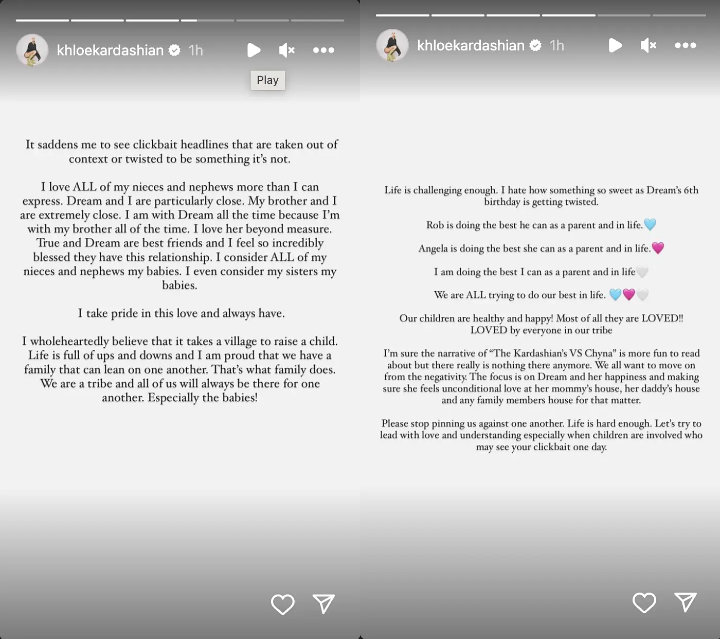 khloekardashian 1h

Play

It saddens me to see clickbait headlines that are taken out of context or twisted to be something it's not.

I love ALL of my nieces and nephews more than I can express. Dream and I are particularly close. My brother and I are extremely close. I am with Dream all the time because I'm with my brother all of the time. I love her beyond measure. True and Dream are best friends and I feel so incredibly blessed they have this relationship. I consider ALL of my nieces and nephews my babies. I even consider my sisters my babies.

I take pride in this love and always have.

I wholeheartedly believe that it takes a village to raise a child. Life is full of ups and downs and I am proud that we have a family that can lean on one another. That's what family does. We are a tribe and all of us will always be there for one another. Especially the babies!

khloekardashian 1h

Life is challenging enough. I hate how something so sweet as Dream's 6th birthday is getting twisted.

Rob is doing the best he can as a parent and in life.🩵

Angela is doing the best she can as a parent and in life.🩷

I am doing the best I can as a parent and in life🤍

We are ALL trying to do our best in life. 🩵🩷🤍

Our children are healthy and happy! Most of all they are LOVED!! LOVED by everyone in our tribe

I'm sure the narrative of "The Kardashian's VS Chyna" is more fun to read about but there really is nothing there anymore. We all want to move on from the negativity. The focus is on Dream and her happiness and making sure she feels unconditional love at her mommy's house, her daddy's house and any family members house for that matter.

Please stop pinning us against one another. Life is hard enough. Let's try to lead with love and understanding especially when children are involved who may see your clickbait one day.